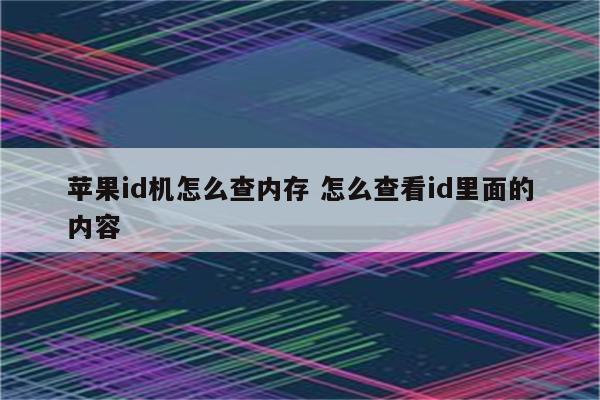 苹果id机怎么查内存 怎么查看id里面的内容